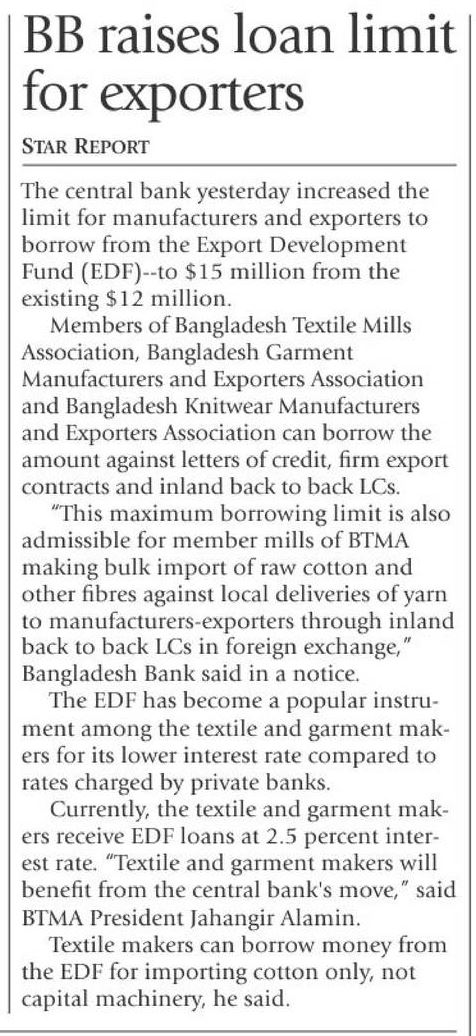 BB raises loan limit for exporters

STAR REPORT

The central bank yesterday increased the limit for manufacturers and exporters to borrow from the Export Development Fund (EDF)--to \$15 million from the existing \$12 million.

Members of Bangladesh Textile Mills Association, Bangladesh Garment Manufacturers and Exporters Association and Bangladesh Knitwear Manufacturers and Exporters Association can borrow the amount against letters of credit, firm export contracts and inland back to back LCs.

"This maximum borrowing limit is also admissible for member mills of BTMA making bulk import of raw cotton and other fibres against local deliveries of yarn to manufacturers-exporters through inland back to back LCs in foreign exchange," Bangladesh Bank said in a notice.

The EDF has become a popular instrument among the textile and garment makers for its lower interest rate compared to rates charged by private banks.

Currently, the textile and garment makers receive EDF loans at 2.5 percent interest rate. "Textile and garment makers will benefit from the central bank's move," said BTMA President Jahangir Alamin.

Textile makers can borrow money from the EDF for importing cotton only, not capital machinery, he said.